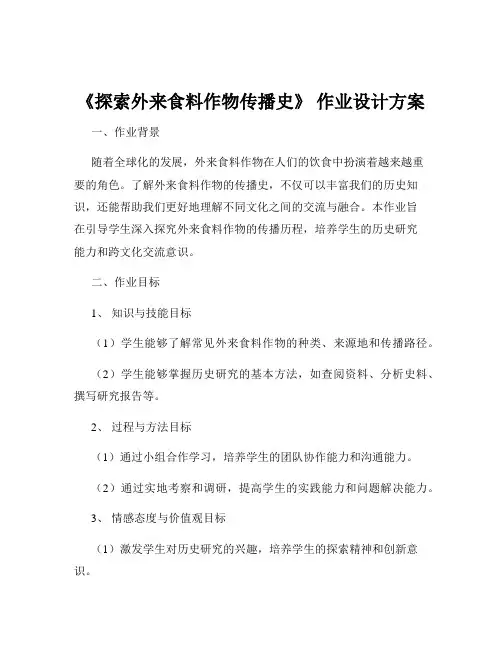 《探索外来食料作物传播史》 作业设计方案

一、作业背景

随着全球化的发展，外来食料作物在人们的饮食中扮演着越来越重要的角色。了解外来食料作物的传播史，不仅可以丰富我们的历史知识，还能帮助我们更好地理解不同文化之间的交流与融合。本作业旨在引导学生深入探究外来食料作物的传播历程，培养学生的历史研究能力和跨文化交流意识。

二、作业目标

1、知识与技能目标

（1）学生能够了解常见外来食料作物的种类、来源地和传播路径。

（2）学生能够掌握历史研究的基本方法，如查阅资料、分析史料、撰写研究报告等。

2、过程与方法目标

（1）通过小组合作学习，培养学生的团队协作能力和沟通能力。

（2）通过实地考察和调研，提高学生的实践能力和问题解决能力。

3、情感态度与价值观目标

（1）激发学生对历史研究的兴趣，培养学生的探索精神和创新意识。